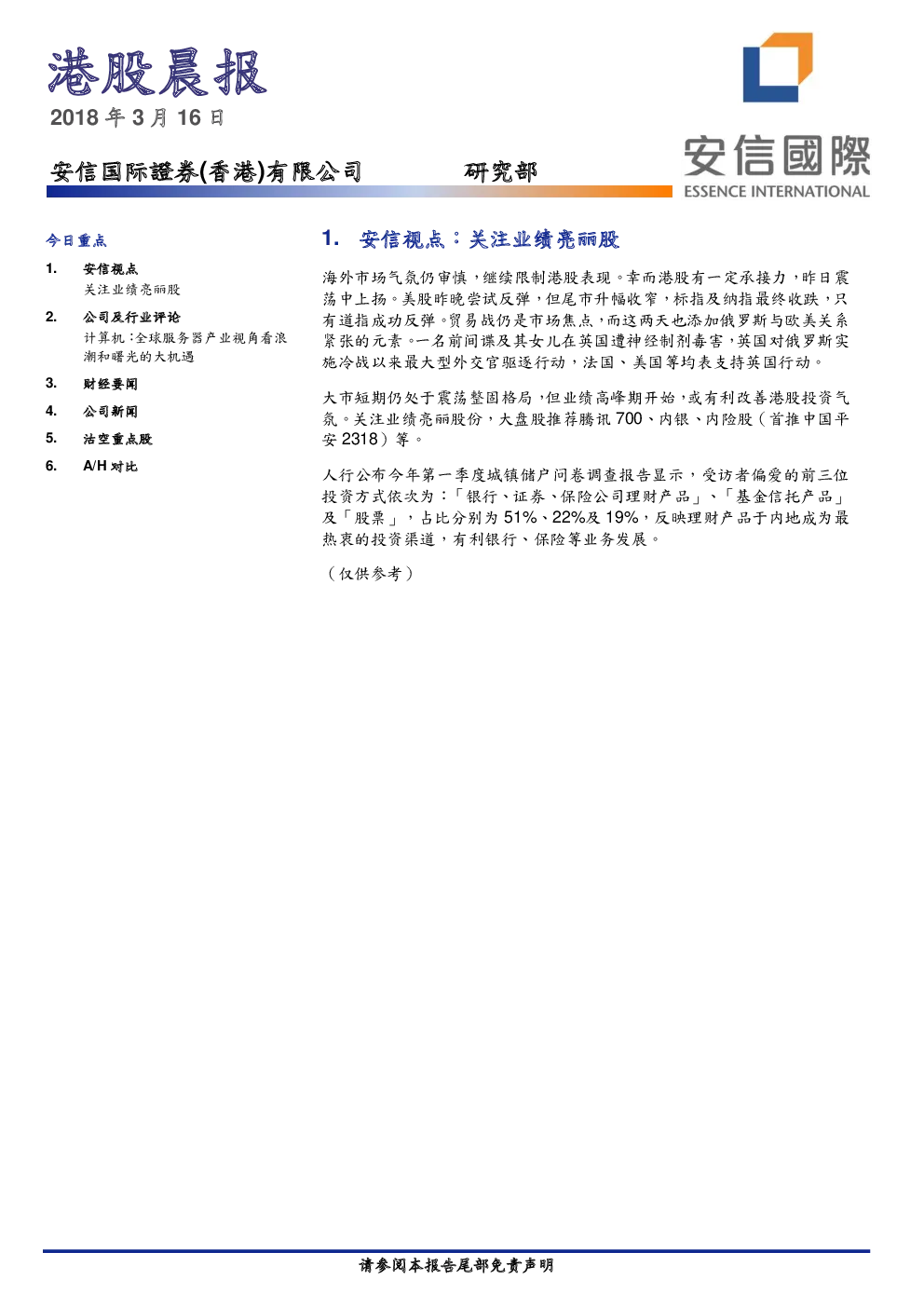 港股晨报
2018 年 3 月 16 日

安信国际證券(香港)有限公司　　研究部

安信國際
ESSENCE INTERNATIONAL

今日重点

1. 安信视点
关注业绩亮丽股

2. 公司及行业评论
计算机：全球服务器产业视角看浪潮和曙光的大机遇

3. 财经要闻

4. 公司新闻

5. 沽空重点股

6. A/H 对比

1. 安信视点：关注业绩亮丽股

海外市场气氛仍审慎，继续限制港股表现。幸而港股有一定承接力，昨日震荡中上扬。美股昨晚尝试反弹，但尾市升幅收窄，标指及纳指最终收跌，只有道指成功反弹。贸易战仍是市场焦点，而这两天也添加俄罗斯与欧美关系紧张的元素。一名前间谍及其女儿在英国遭神经制剂毒害，英国对俄罗斯实施冷战以来最大型外交官驱逐行动，法国、美国等均表支持英国行动。

大市短期仍处于震荡整固格局，但业绩高峰期开始，或有利改善港股投资气氛。关注业绩亮丽股份，大盘股推荐腾讯 700、内银、内险股（首推中国平安 2318）等。

人行公布今年第一季度城镇储户问卷调查报告显示，受访者偏爱的前三位投资方式依次为：「银行、证券、保险公司理财产品」、「基金信托产品」及「股票」，占比分别为 51%、22%及 19%，反映理财产品于内地成为最热衷的投资渠道，有利银行、保险等业务发展。

（仅供参考）

请参阅本报告尾部免责声明